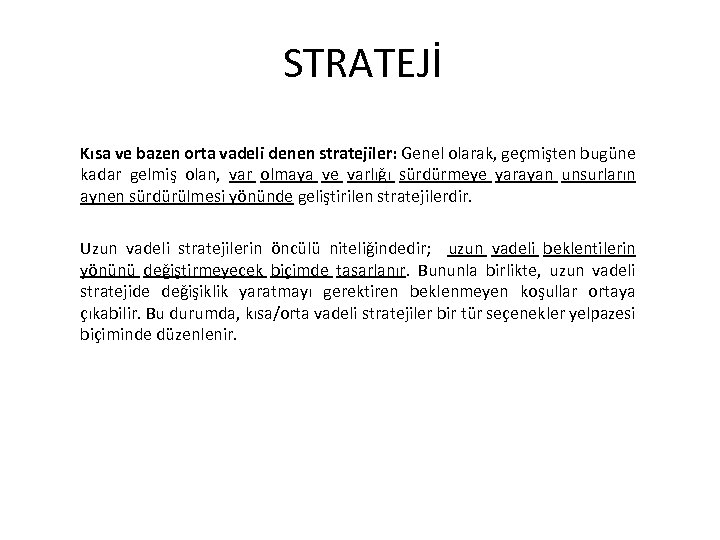 STRATEJİ

Kısa ve bazen orta vadeli denen stratejiler: Genel olarak, geçmişten bugüne kadar gelmiş olan, var olmaya ve varlığı sürdürmeye yarayan unsurların aynen sürdürülmesi yönünde geliştirilen stratejilerdir.

Uzun vadeli stratejilerin öncülü niteliğindedir; uzun vadeli beklentilerin yönünü değiştirmeyecek biçimde tasarlanır. Bununla birlikte, uzun vadeli stratejide değişiklik yaratmayı gerektiren beklenmeyen koşullar ortaya çıkabilir. Bu durumda, kısa/orta vadeli stratejiler bir tür seçenekler yelpazesi biçiminde düzenlenir.